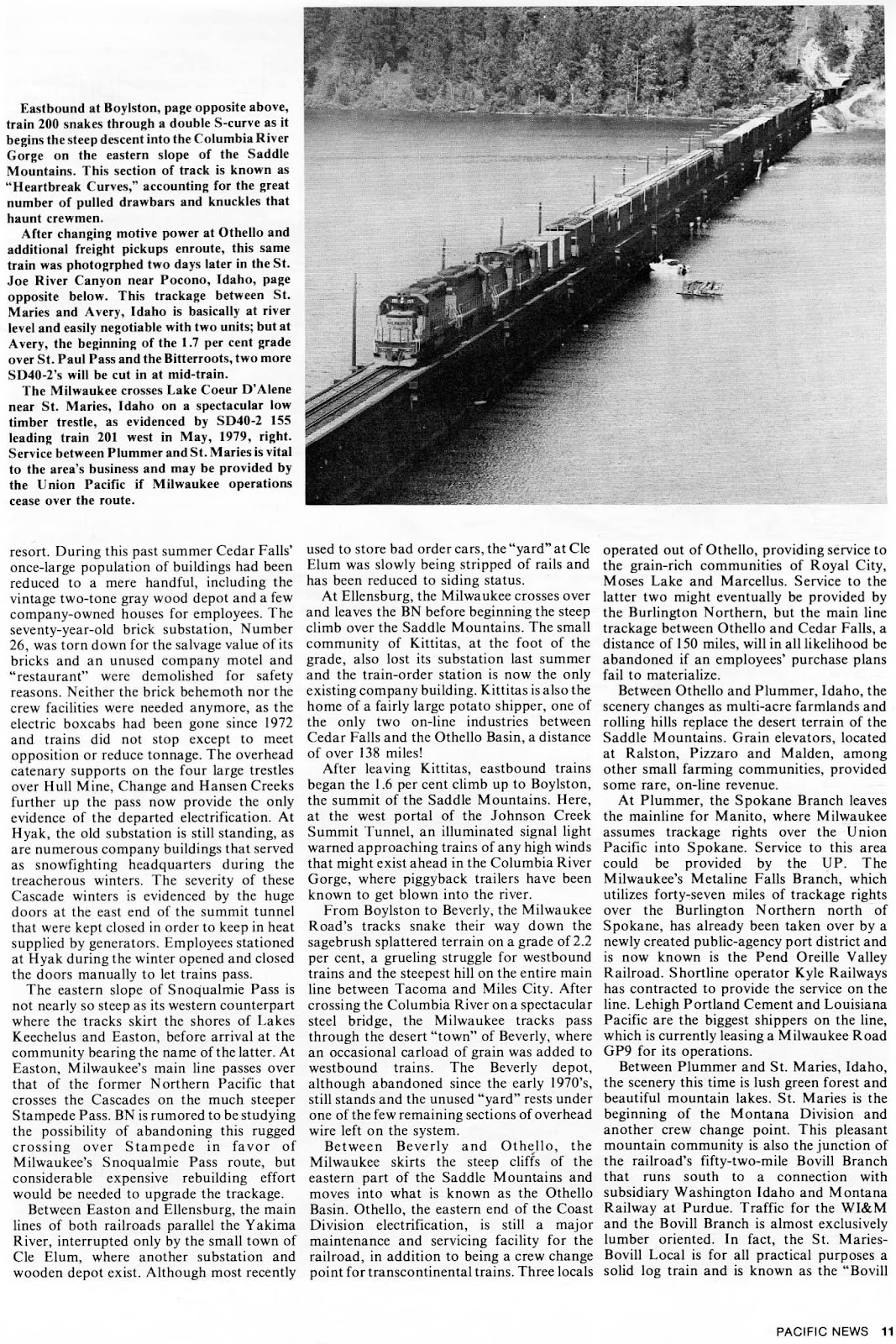 Eastbound at Boylston, page opposite above, train 200 snakes through a double S-curve as it begins the steep descent into the Columbia River Gorge on the eastern slope of the Saddle Mountains. This section of track is known as "Heartbreak Curves," accounting for the great number of pulled drawbars and knuckles that haunt crewmen.

After changing motive power at Othello and additional freight pickups enroute, this same train was photogrphed two days later in the St. Joe River Canyon near Pocono, Idaho, page opposite below. This trackage between St. Maries and Avery, Idaho is basically at river level and easily negotiable with two units; but at Avery, the beginning of the 1.7 per cent grade over St. Paul Pass and the Bitterroots, two more SD40-2's will be cut in at mid-train.

The Milwaukee crosses Lake Coeur D'Alene near St. Maries, Idaho on a spectacular low timber trestle, as evidenced by SD40-2 155 leading train 201 west in May, 1979, right. Service between Plummer and St. Maries is vital to the area's business and may be provided by the Union Pacific if Milwaukee operations cease over the route.

resort. During this past summer Cedar Falls' once-large population of buildings had been reduced to a mere handful, including the vintage two-tone gray wood depot and a few company-owned houses for employees. The seventy-year-old brick substation, Number 26, was torn down for the salvage value of its bricks and an unused company motel and "restaurant" were demolished for safety reasons. Neither the brick behemoth nor the crew facilities were needed anymore, as the electric boxcabs had been gone since 1972 and trains did not stop except to meet opposition or reduce tonnage. The overhead catenary supports on the four large trestles over Hull Mine, Change and Hansen Creeks further up the pass now provide the only evidence of the departed electrification. At Hyak, the old substation is still standing, as are numerous company buildings that served as snowfighting headquarters during the treacherous winters. The severity of these Cascade winters is evidenced by the huge doors at the east end of the summit tunnel that were kept closed in order to keep in heat supplied by generators. Employees stationed at Hyak during the winter opened and closed the doors manually to let trains pass.

The eastern slope of Snoqualmie Pass is not nearly so steep as its western counterpart where the tracks skirt the shores of Lakes Keechelus and Easton, before arrival at the community bearing the name of the latter. At Easton, Milwaukee's main line passes over that of the former Northern Pacific that crosses the Cascades on the much steeper Stampede Pass. BN is rumored to be studying the possibility of abandoning this rugged crossing over Stampede in favor of Milwaukee's Snoqualmie Pass route, but considerable expensive rebuilding effort would be needed to upgrade the trackage.

Between Easton and Ellensburg, the main lines of both railroads parallel the Yakima River, interrupted only by the small town of Cle Elum, where another substation and wooden depot exist. Although most recently used to store bad order cars, the "yard" at Cle Elum was slowly being stripped of rails and has been reduced to siding status.

At Ellensburg, the Milwaukee crosses over and leaves the BN before beginning the steep climb over the Saddle Mountains. The small community of Kittitas, at the foot of the grade, also lost its substation last summer and the train-order station is now the only existing company building. Kittitas is also the home of a fairly large potato shipper, one of the only two on-line industries between Cedar Falls and the Othello Basin, a distance of over 138 miles!

After leaving Kittitas, eastbound trains began the 1.6 per cent climb up to Boylston, the summit of the Saddle Mountains. Here, at the west portal of the Johnson Creek Summit Tunnel, an illuminated signal light warned approaching trains of any high winds that might exist ahead in the Columbia River Gorge, where piggyback trailers have been known to get blown into the river.

From Boylston to Beverly, the Milwaukee Road's tracks snake their way down the sagebrush splattered terrain on a grade of 2.2 per cent, a grueling struggle for westbound trains and the steepest hill on the entire main line between Tacoma and Miles City. After crossing the Columbia River on a spectacular steel bridge, the Milwaukee tracks pass through the desert "town" of Beverly, where an occasional carload of grain was added to westbound trains. The Beverly depot, although abandoned since the early 1970's, still stands and the unused "yard" rests under one of the few remaining sections of overhead wire left on the system.

Between Beverly and Othello, the Milwaukee skirts the steep cliffs of the eastern part of the Saddle Mountains and moves into what is known as the Othello Basin. Othello, the eastern end of the Coast Division electrification, is still a major maintenance and servicing facility for the railroad, in addition to being a crew change point for transcontinental trains. Three locals operated out of Othello, providing service to the grain-rich communities of Royal City, Moses Lake and Marcellus. Service to the latter two might eventually be provided by the Burlington Northern, but the main line trackage between Othello and Cedar Falls, a distance of 150 miles, will in all likelihood be abandoned if an employees' purchase plans fail to materialize.

Between Othello and Plummer, Idaho, the scenery changes as multi-acre farmlands and rolling hills replace the desert terrain of the Saddle Mountains. Grain elevators, located at Ralston, Pizzaro and Malden, among other small farming communities, provided some rare, on-line revenue.

At Plummer, the Spokane Branch leaves the mainline for Manito, where Milwaukee assumes trackage rights over the Union Pacific into Spokane. Service to this area could be provided by the UP. The Milwaukee's Metaline Falls Branch, which utilizes forty-seven miles of trackage rights over the Burlington Northern north of Spokane, has already been taken over by a newly created public-agency port district and is now known is the Pend Oreille Valley Railroad. Shortline operator Kyle Railways has contracted to provide the service on the line. Lehigh Portland Cement and Louisiana Pacific are the biggest shippers on the line, which is currently leasing a Milwaukee Road GP9 for its operations.

Between Plummer and St. Maries, Idaho, the scenery this time is lush green forest and beautiful mountain lakes. St. Maries is the beginning of the Montana Division and another crew change point. This pleasant mountain community is also the junction of the railroad's fifty-two-mile Bovill Branch that runs south to a connection with subsidiary Washington Idaho and Montana Railway at Purdue. Traffic for the WI&M and the Bovill Branch is almost exclusively lumber oriented. In fact, the St. Maries-Bovill Local is for all practical purposes a solid log train and is known as the "Bovill

PACIFIC NEWS 11